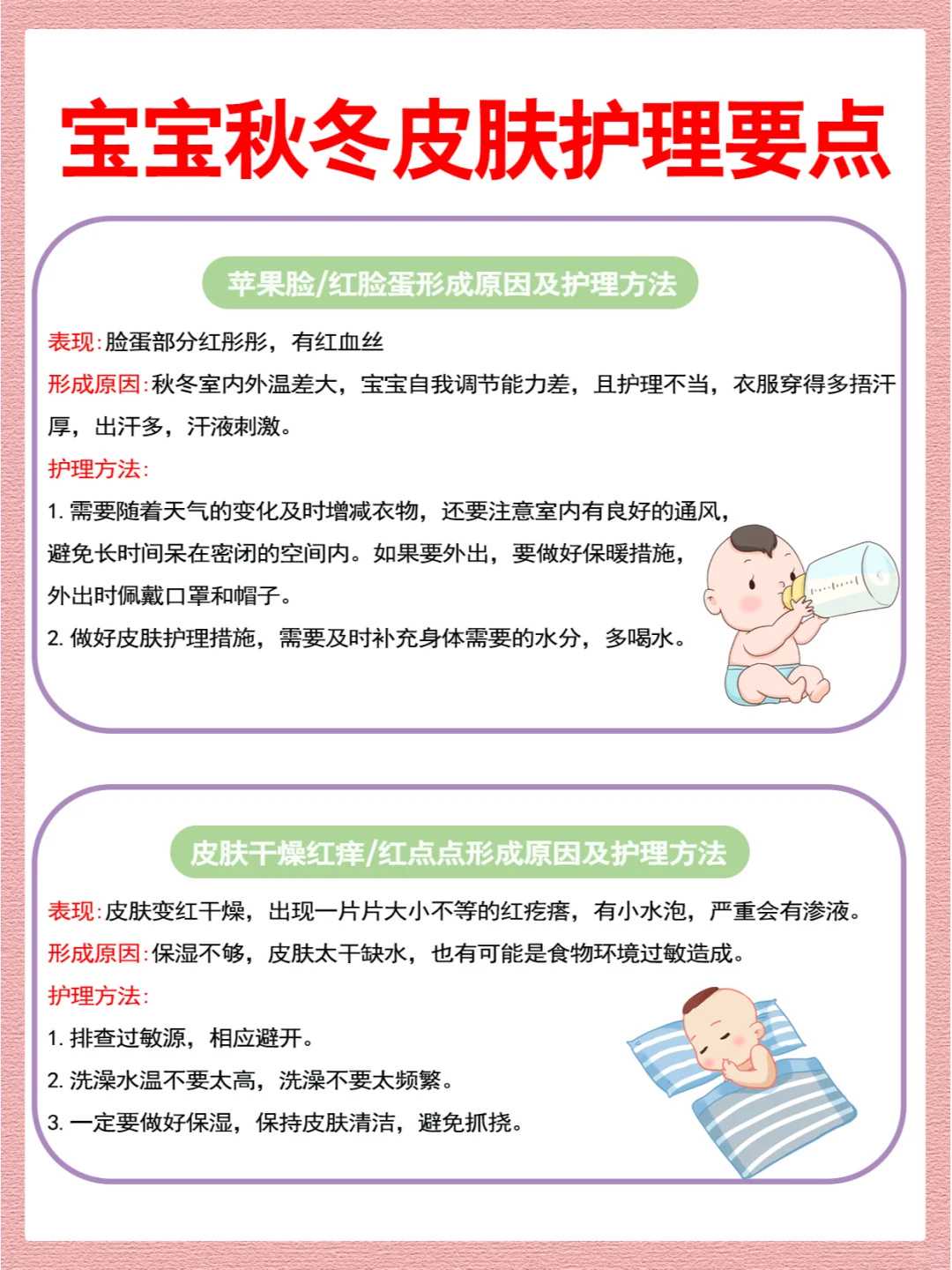 宝宝秋冬皮肤护理要点

苹果脸/红脸蛋形成原因及护理方法

表现:脸蛋部分红彤彤，有红血丝

形成原因:秋冬室内外温差大，宝宝自我调节能力差，且护理不当，衣服穿得多捂汗厚，出汗多，汗液刺激。

护理方法:

1. 需要随着天气的变化及时增减衣物，还要注意室内有良好的通风，避免长时间呆在密闭的空间内。如果要外出，要做好保暖措施，外出时佩戴口罩和帽子。

2. 做好皮肤护理措施，需要及时补充身体需要的水分，多喝水。

皮肤干燥红痒/红点点形成原因及护理方法

表现:皮肤变红干燥，出现一片片大小不等的红疙瘩，有小水泡，严重会有渗液。

形成原因:保湿不够，皮肤太干缺水，也有可能是食物环境过敏造成。

护理方法:

1. 排查过敏源，相应避开。

2. 洗澡水温不要太高，洗澡不要太频繁。

3. 一定要做好保湿，保持皮肤清洁，避免抓挠。